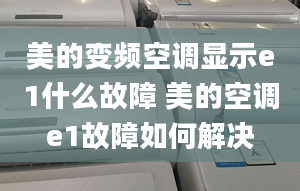 美的变频空调显示e1什么故障 美的空调e1故障如何解决